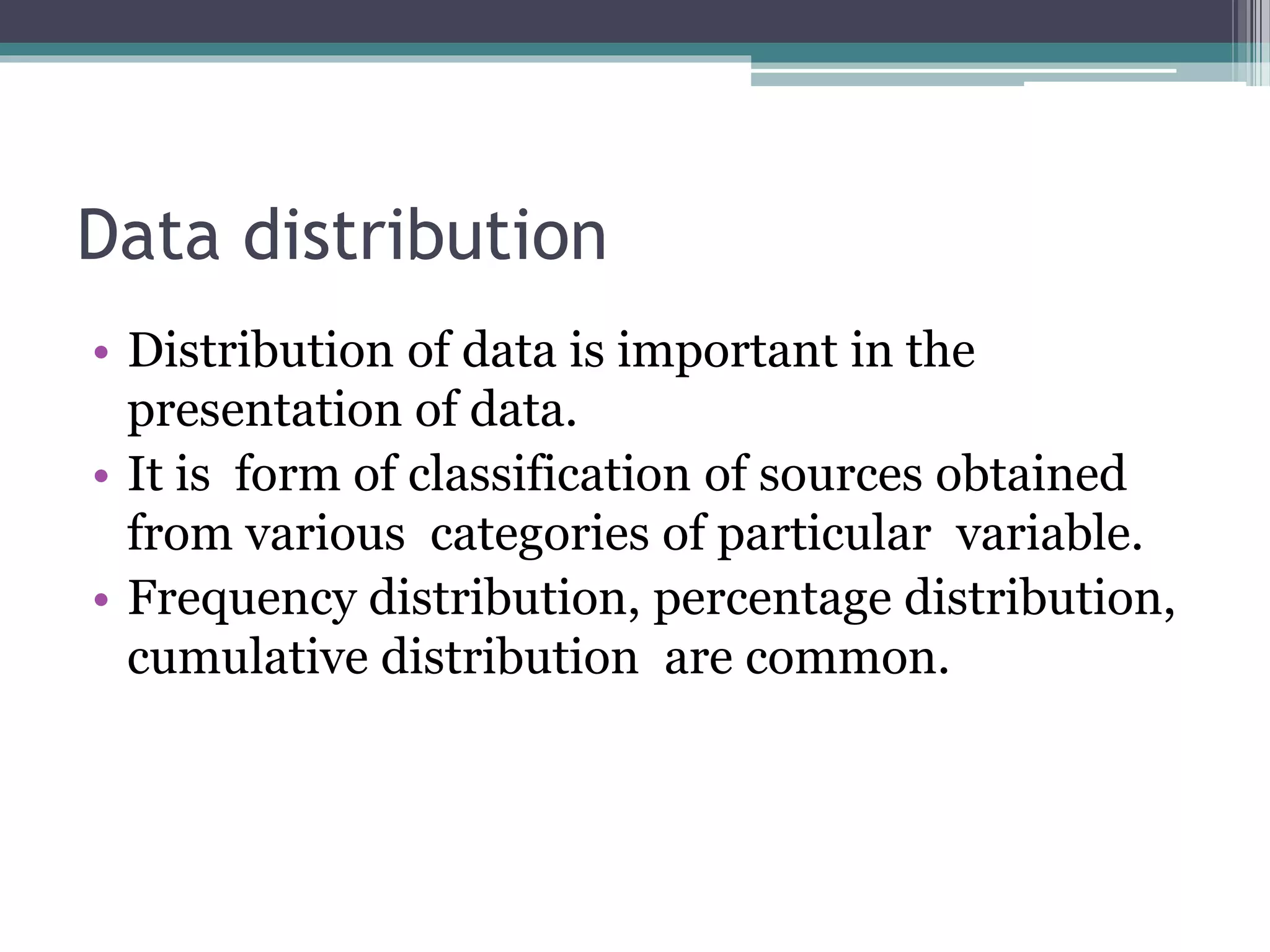 Data distribution

• Distribution of data is important in the presentation of data.
• It is form of classification of sources obtained from various categories of particular variable.
• Frequency distribution, percentage distribution, cumulative distribution are common.